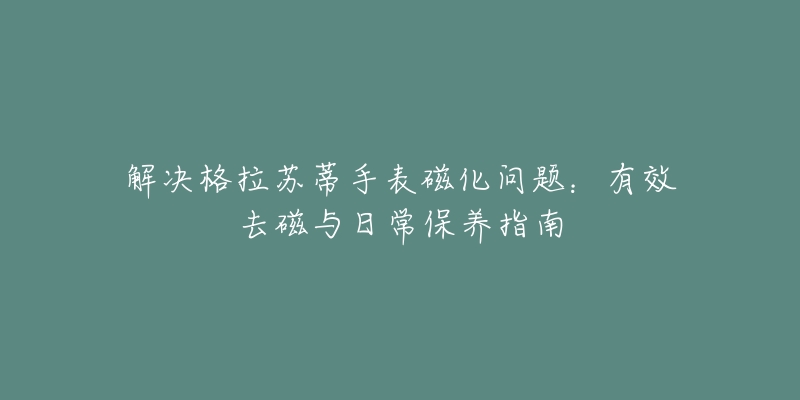 解决格拉苏蒂手表磁化问题：有效去磁与日常保养指南